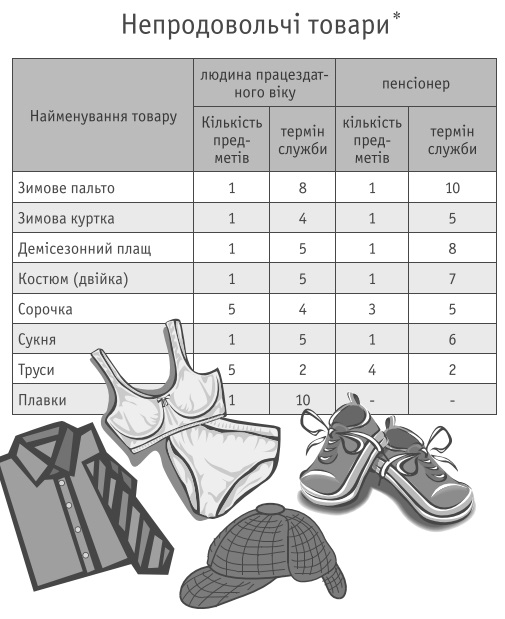 Непродовольчі товари*

| Найменування товару | людина працездатного віку | | пенсіонер | |
|---|---|---|---|---|
| | Кількість предметів | термін служби | кількість предметів | термін служби |
| Зимове пальто | 1 | 8 | 1 | 10 |
| Зимова куртка | 1 | 4 | 1 | 5 |
| Демісезонний плащ | 1 | 5 | 1 | 8 |
| Костюм (двійка) | 1 | 5 | 1 | 7 |
| Сорочка | 5 | 4 | 3 | 5 |
| Сукня | 1 | 5 | 1 | 6 |
| Труси | 5 | 2 | 4 | 2 |
| Плавки | 1 | 10 | - | - |